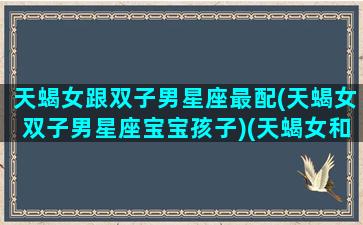 天蝎女跟双子男星座最配(天蝎女双子男星座宝宝孩子)(天蝎女和